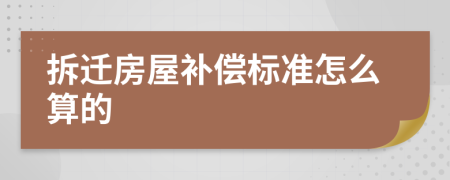 拆迁房屋补偿标准怎么算的